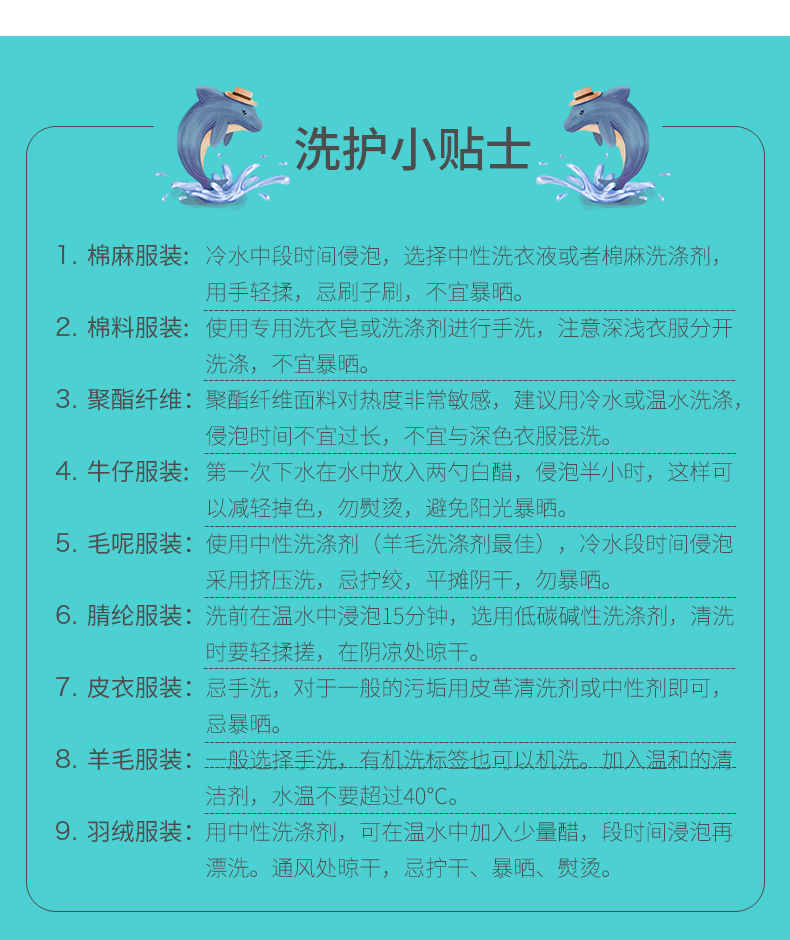 洗护小贴士

1. 棉麻服装：冷水中段时间侵泡，选择中性洗衣液或者棉麻洗涤剂，用手轻揉，忌刷子刷，不宜暴晒。

2. 棉料服装：使用专用洗衣皂或洗涤剂进行手洗，注意深浅衣服分开洗涤，不宜暴晒。

3. 聚酯纤维：聚酯纤维面料对热度非常敏感，建议用冷水或温水洗涤，侵泡时间不宜过长，不宜与深色衣服混洗。

4. 牛仔服装：第一次下水在水中放入两勺白醋，侵泡半小时，这样可以减轻掉色，勿熨烫，避免阳光暴晒。

5. 毛呢服装：使用中性洗涤剂（羊毛洗涤剂最佳），冷水段时间侵泡采用挤压洗，忌拧绞，平摊阴干，勿暴晒。

6. 腈纶服装：洗前在温水中浸泡15分钟，选用低碳碱性洗涤剂，清洗时要轻揉搓，在阴凉处晾干。

7. 皮衣服装：忌手洗，对于一般的污垢用皮革清洗剂或中性剂即可，忌暴晒。

8. 羊毛服装：一般选择手洗，有机洗标签也可以机洗。加入温和的清洁剂，水温不要超过40°C。

9. 羽绒服装：用中性洗涤剂，可在温水中加入少量醋，段时间浸泡再漂洗。通风处晾干，忌拧干、暴晒、熨烫。